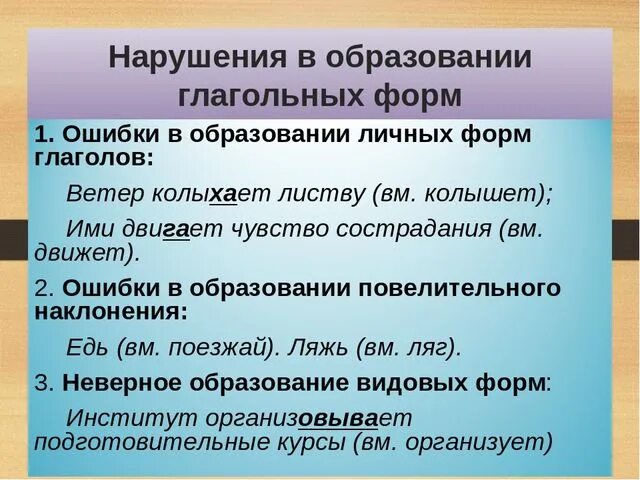 Нарушения в образовании глагольных форм

1. Ошибки в образовании личных форм глаголов:

Ветер колыхает листву (вм. колышет);

Ими двигает чувство сострадания (вм. движет).

2. Ошибки в образовании повелительного наклонения:

Едь (вм. поезжай). Ляжь (вм. ляг).

3. Неверное образование видовых форм:

Институт организовывает подготовительные курсы (вм. организует)